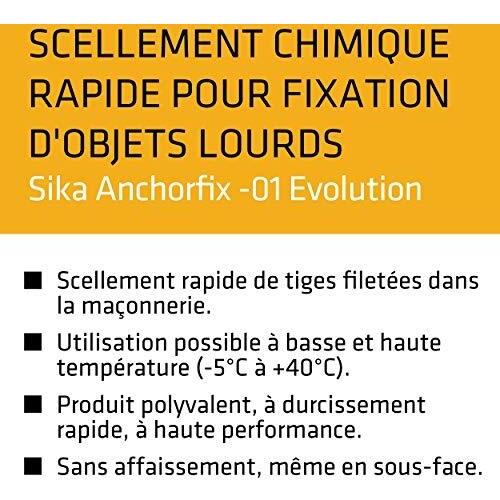 SCELLEMENT CHIMIQUE RAPIDE POUR FIXATION D'OBJETS LOURDS
Sika Anchorfix -01 Evolution

■ Scellement rapide de tiges filetées dans la maçonnerie.

■ Utilisation possible à basse et haute température (-5°C à +40°C).

■ Produit polyvalent, à durcissement rapide, à haute performance.

■ Sans affaissement, même en sous-face.